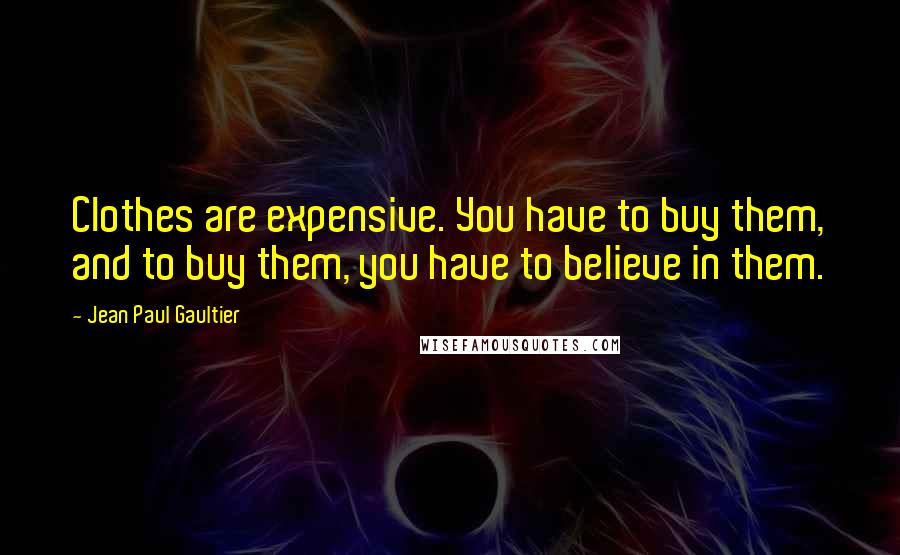 Clothes are expensive. You have to buy them, and to buy them, you have to believe in them.

- Jean Paul Gaultier

WISEFAMOUSQUOTES.COM